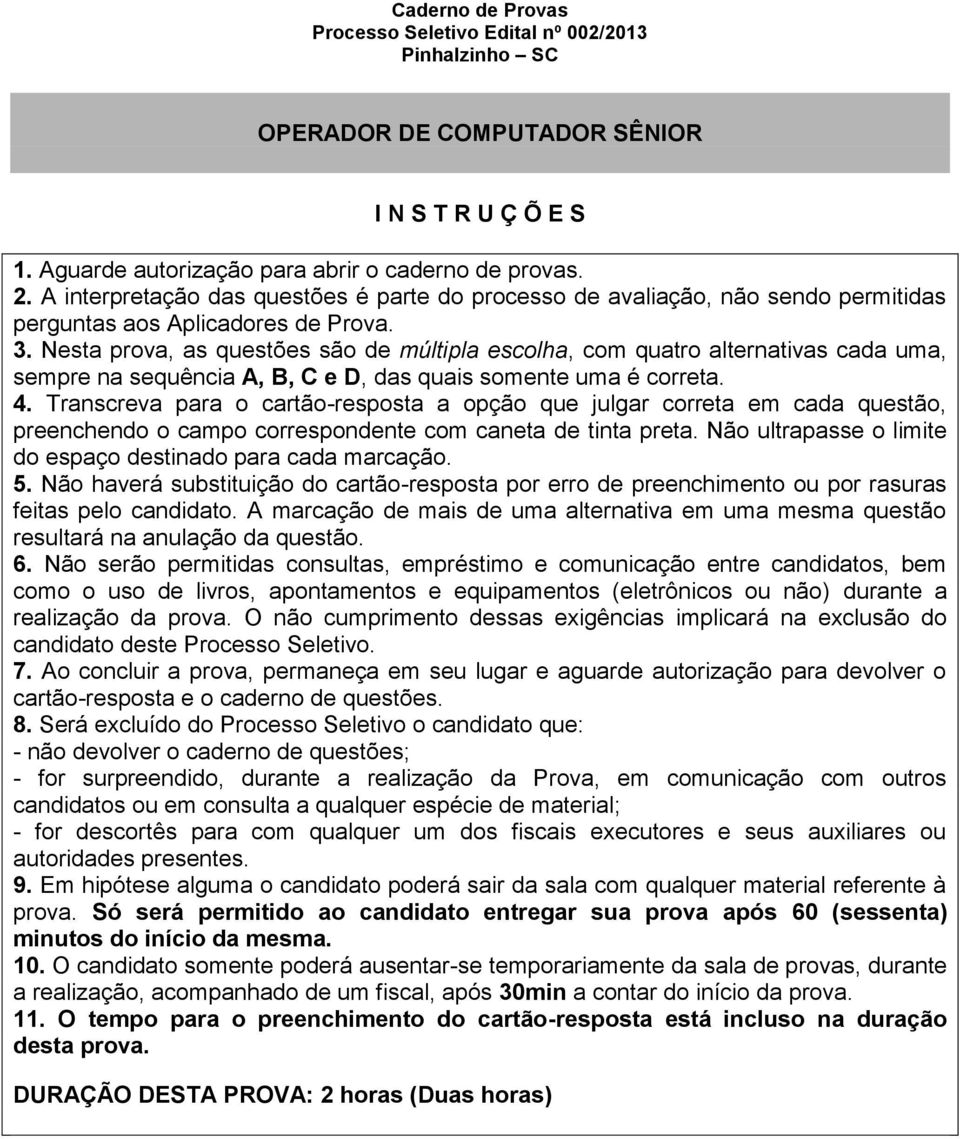 Caderno de Provas
Processo Seletivo Edital nº 002/2013
Pinhalzinho – SC

OPERADOR DE COMPUTADOR SÊNIOR

I N S T R U Ç Õ E S

1. Aguarde autorização para abrir o caderno de provas.
2. A interpretação das questões é parte do processo de avaliação, não sendo permitidas perguntas aos Aplicadores de Prova.
3. Nesta prova, as questões são de múltipla escolha, com quatro alternativas cada uma, sempre na sequência A, B, C e D, das quais somente uma é correta.
4. Transcreva para o cartão-resposta a opção que julgar correta em cada questão, preenchendo o campo correspondente com caneta de tinta preta. Não ultrapasse o limite do espaço destinado para cada marcação.
5. Não haverá substituição do cartão-resposta por erro de preenchimento ou por rasuras feitas pelo candidato. A marcação de mais de uma alternativa em uma mesma questão resultará na anulação da questão.
6. Não serão permitidas consultas, empréstimo e comunicação entre candidatos, bem como o uso de livros, apontamentos e equipamentos (eletrônicos ou não) durante a realização da prova. O não cumprimento dessas exigências implicará na exclusão do candidato deste Processo Seletivo.
7. Ao concluir a prova, permaneça em seu lugar e aguarde autorização para devolver o cartão-resposta e o caderno de questões.
8. Será excluído do Processo Seletivo o candidato que:
- não devolver o caderno de questões;
- for surpreendido, durante a realização da Prova, em comunicação com outros candidatos ou em consulta a qualquer espécie de material;
- for descortês para com qualquer um dos fiscais executores e seus auxiliares ou autoridades presentes.
9. Em hipótese alguma o candidato poderá sair da sala com qualquer material referente à prova. Só será permitido ao candidato entregar sua prova após 60 (sessenta) minutos do início da mesma.
10. O candidato somente poderá ausentar-se temporariamente da sala de provas, durante a realização, acompanhado de um fiscal, após 30min a contar do início da prova.
11. O tempo para o preenchimento do cartão-resposta está incluso na duração desta prova.

DURAÇÃO DESTA PROVA: 2 horas (Duas horas)